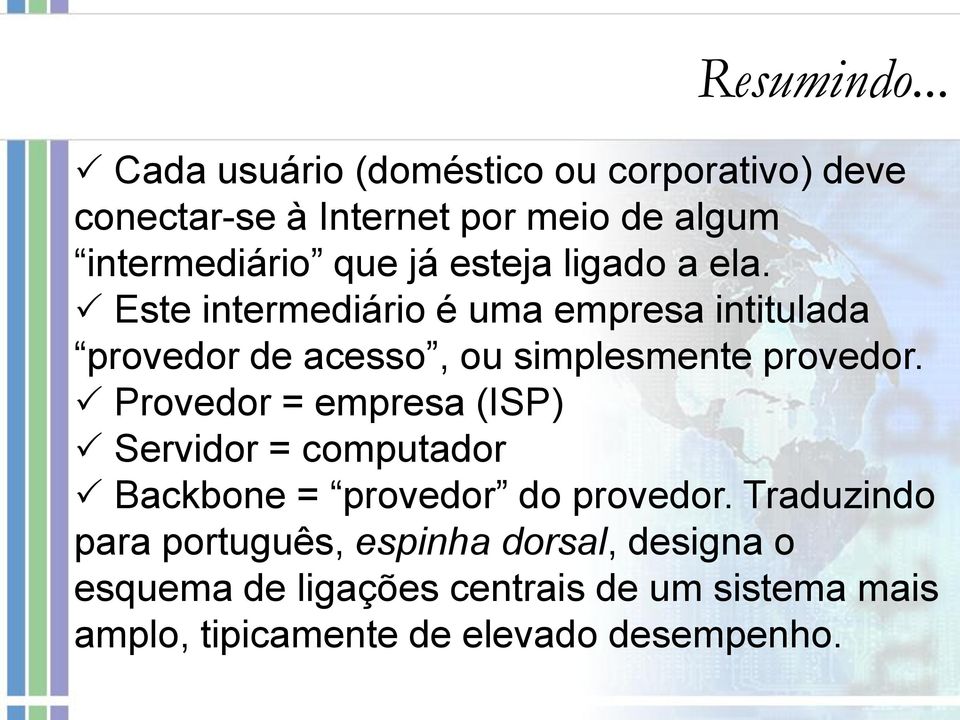 Resumindo...

✓ Cada usuário (doméstico ou corporativo) deve conectar-se à Internet por meio de algum “intermediário” que já esteja ligado a ela.
✓ Este intermediário é uma empresa intitulada “provedor de acesso”, ou simplesmente provedor.
✓ Provedor = empresa (ISP)
✓ Servidor = computador
✓ Backbone = “provedor” do provedor. Traduzindo para português, espinha dorsal, designa o esquema de ligações centrais de um sistema mais amplo, tipicamente de elevado desempenho.